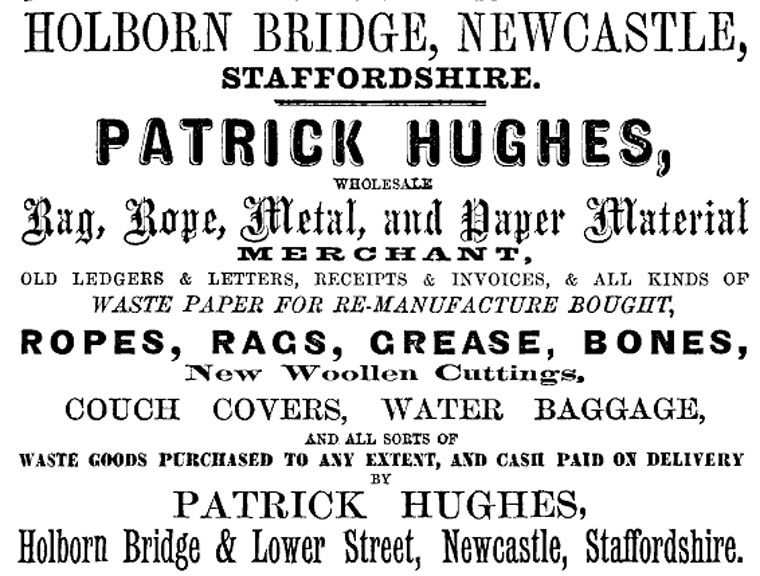 HOLBORN BRIDGE, NEWCASTLE,
STAFFORDSHIRE.

PATRICK HUGHES,
WHOLESALE
Rag, Rope, Metal, and Paper Material
MERCHANT,
OLD LEDGERS & LETTERS, RECEIPTS & INVOICES, & ALL KINDS OF
WASTE PAPER FOR RE-MANUFACTURE BOUGHT,
ROPES, RAGS, GREASE, BONES,
New Woollen Cuttings,
COUCH COVERS, WATER BAGGAGE,
AND ALL SORTS OF
WASTE GOODS PURCHASED TO ANY EXTENT, AND CASH PAID ON DELIVERY
BY
PATRICK HUGHES,
Holborn Bridge & Lower Street, Newcastle, Staffordshire.